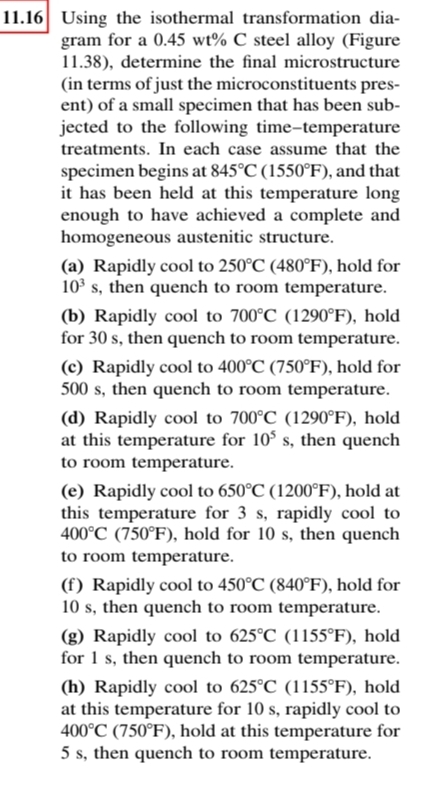 11.16 Using the isothermal transformation diagram for a 0.45 wt% C steel alloy (Figure 11.38), determine the final microstructure (in terms of just the microconstituents present) of a small specimen that has been subjected to the following time–temperature treatments. In each case assume that the specimen begins at 845°C (1550°F), and that it has been held at this temperature long enough to have achieved a complete and homogeneous austenitic structure.

(a) Rapidly cool to 250°C (480°F), hold for $10^3$ s, then quench to room temperature.

(b) Rapidly cool to 700°C (1290°F), hold for 30 s, then quench to room temperature.

(c) Rapidly cool to 400°C (750°F), hold for 500 s, then quench to room temperature.

(d) Rapidly cool to 700°C (1290°F), hold at this temperature for $10^5$ s, then quench to room temperature.

(e) Rapidly cool to 650°C (1200°F), hold at this temperature for 3 s, rapidly cool to 400°C (750°F), hold for 10 s, then quench to room temperature.

(f) Rapidly cool to 450°C (840°F), hold for 10 s, then quench to room temperature.

(g) Rapidly cool to 625°C (1155°F), hold for 1 s, then quench to room temperature.

(h) Rapidly cool to 625°C (1155°F), hold at this temperature for 10 s, rapidly cool to 400°C (750°F), hold at this temperature for 5 s, then quench to room temperature.